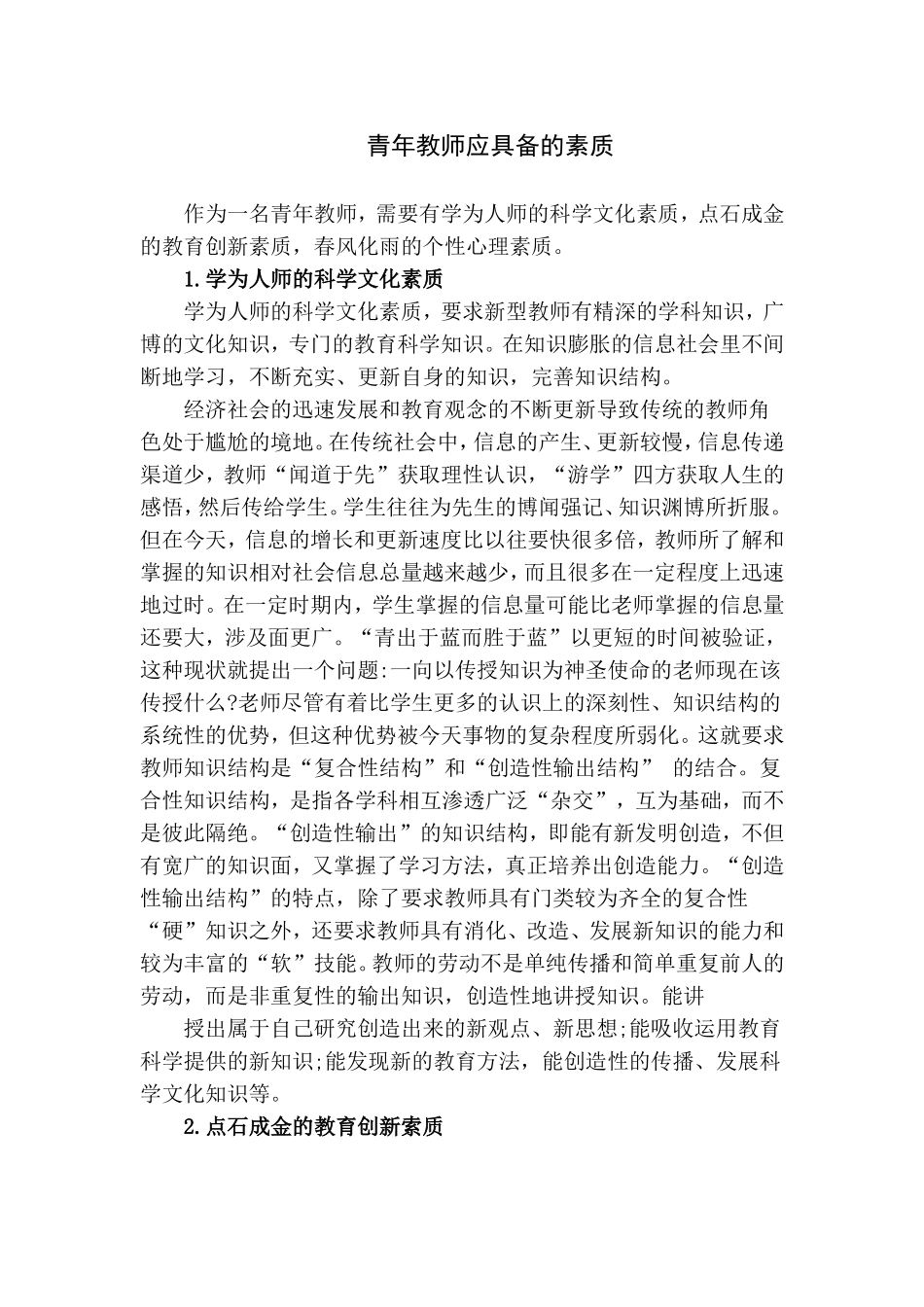 青年教师应具备的素质

作为一名青年教师，需要有学为人师的科学文化素质，点石成金的教育创新素质，春风化雨的个性心理素质。

1.学为人师的科学文化素质

学为人师的科学文化素质，要求新型教师有精深的学科知识，广博的文化知识，专门的教育科学知识。在知识膨胀的信息社会里不间断地学习，不断充实、更新自身的知识，完善知识结构。

经济社会的迅速发展和教育观念的不断更新导致传统的教师角色处于尴尬的境地。在传统社会中，信息的产生、更新较慢，信息传递渠道少，教师“闻道于先”获取理性认识，“游学”四方获取人生的感悟，然后传给学生。学生往往为先生的博闻强记、知识渊博所折服。但在今天，信息的增长和更新速度比以往要快很多倍，教师所了解和掌握的知识相对社会信息总量越来越少，而且很多在一定程度上迅速地过时。在一定时期内，学生掌握的信息量可能比老师掌握的信息量还要大，涉及面更广。“青出于蓝而胜于蓝”以更短的时间被验证，这种现状就提出一个问题:一向以传授知识为神圣使命的老师现在该传授什么?老师尽管有着比学生更多的认识上的深刻性、知识结构的系统性的优势，但这种优势被今天事物的复杂程度所弱化。这就要求教师知识结构是“复合性结构”和“创造性输出结构” 的结合。复合性知识结构，是指各学科相互渗透广泛“杂交”，互为基础，而不是彼此隔绝。“创造性输出”的知识结构，即能有新发明创造，不但有宽广的知识面，又掌握了学习方法，真正培养出创造能力。“创造性输出结构”的特点，除了要求教师具有门类较为齐全的复合性“硬”知识之外，还要求教师具有消化、改造、发展新知识的能力和较为丰富的“软”技能。教师的劳动不是单纯传播和简单重复前人的劳动，而是非重复性的输出知识，创造性地讲授知识。能讲

授出属于自己研究创造出来的新观点、新思想;能吸收运用教育科学提供的新知识;能发现新的教育方法，能创造性的传播、发展科学文化知识等。

2.点石成金的教育创新素质